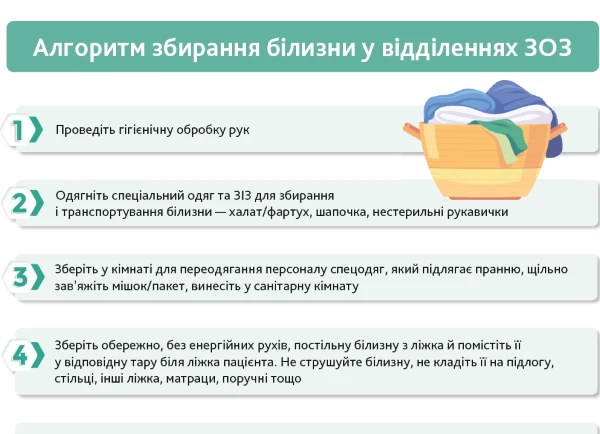 Алгоритм збирання білизни у відділеннях ЗОЗ

1 Проведіть гігієнічну обробку рук

2 Одягніть спеціальний одяг та ЗІЗ для збирання і транспортування білизни — халат/фартух, шапочка, нестерильні рукавички

3 Зберіть у кімнаті для переодягання персоналу спецодяг, який підлягає пранню, щільно зав'яжіть мішок/пакет, винесіть у санітарну кімнату

4 Зберіть обережно, без енергійних рухів, постільну білизну з ліжка й помістіть її у відповідну тару біля ліжка пацієнта. Не струшуйте білизну, не кладіть її на підлогу, стільці, інші ліжка, матраци, поручні тощо